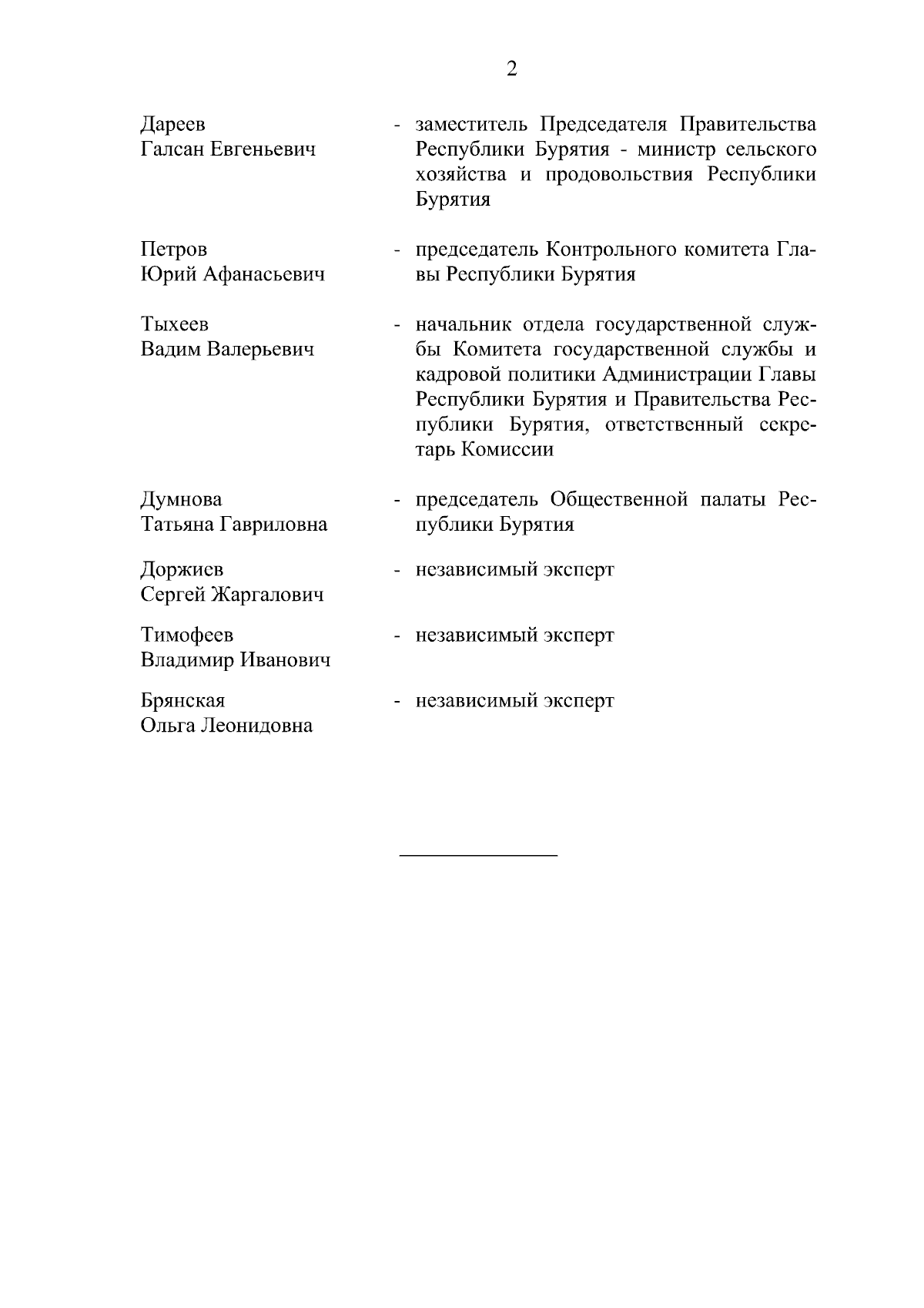 2

Дареев Галсан Евгеньевич - заместитель Председателя Правительства Республики Бурятия - министр сельского хозяйства и продовольствия Республики Бурятия

Петров Юрий Афанасьевич - председатель Контрольного комитета Главы Республики Бурятия

Тыхеев Вадим Валерьевич - начальник отдела государственной службы Комитета государственной службы и кадровой политики Администрации Главы Республики Бурятия и Правительства Республики Бурятия, ответственный секретарь Комиссии

Думнова Татьяна Гавриловна - председатель Общественной палаты Республики Бурятия

Доржиев Сергей Жаргалович - независимый эксперт

Тимофеев Владимир Иванович - независимый эксперт

Брянская Ольга Леонидовна - независимый эксперт